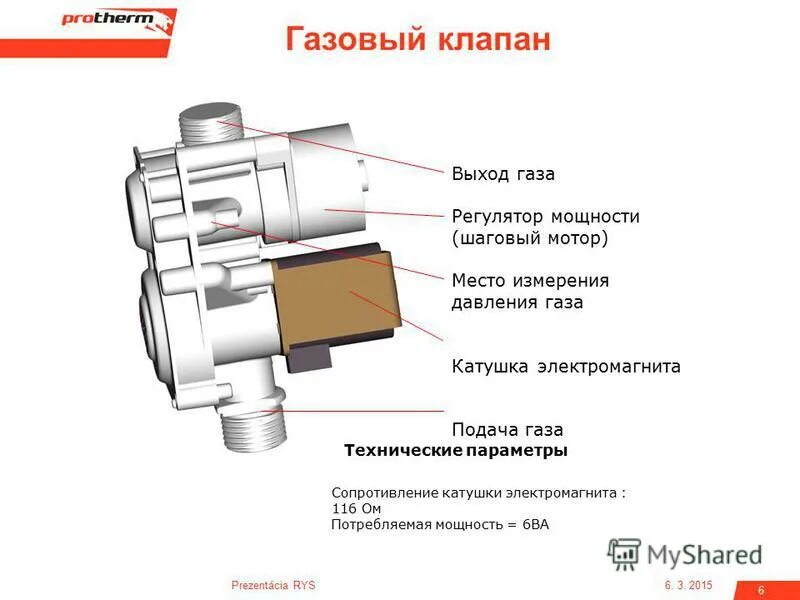 protherm

Газовый клапан

Выход газа

Регулятор мощности (шаговый мотор)

Место измерения давления газа

Катушка электромагнита

Подача газа

Технические параметры

Сопротивление катушки электромагнита : 116 Ом
Потребляемая мощность = 6ВА

MyShared

Prezentácia RYS

6. 3. 2015

6